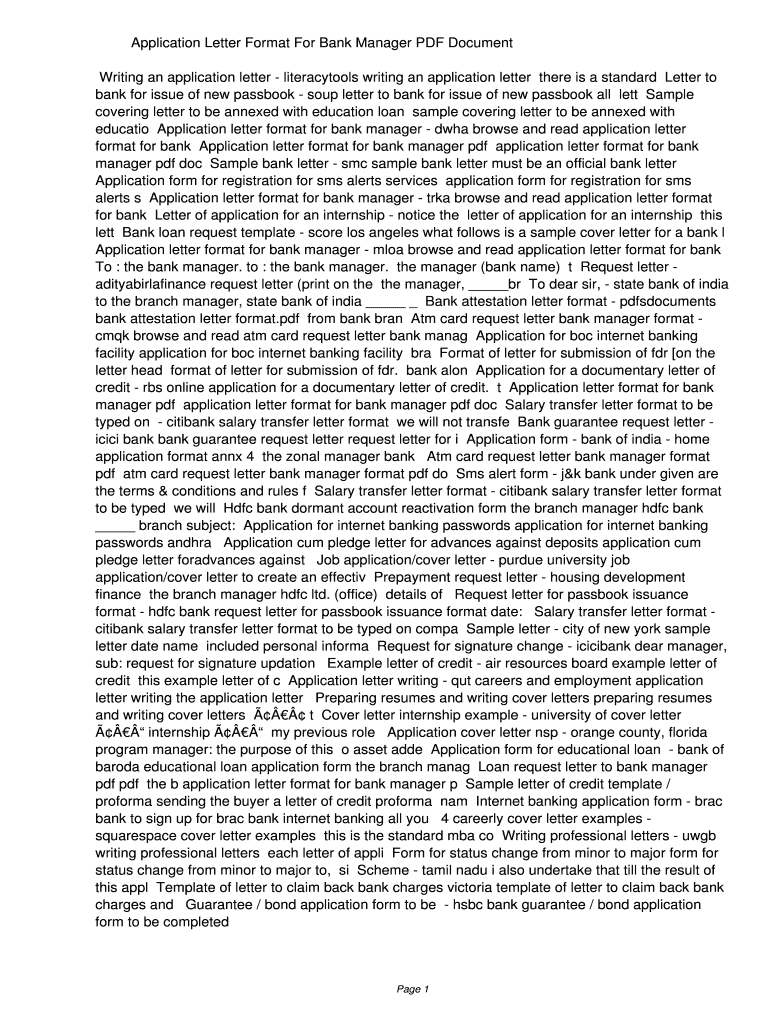 Application Letter Format For Bank Manager PDF Document

Writing an application letter - literacytools writing an application letter there is a standard Letter to bank for issue of new passbook - soup letter to bank for issue of new passbook all lett Sample covering letter to be annexed with education loan sample covering letter to be annexed with educatio Application letter format for bank manager - dwha browse and read application letter format for bank Application letter format for bank manager pdf application letter format for bank manager pdf doc Sample bank letter - smc sample bank letter must be an official bank letter Application form for registration for sms alerts services application form for registration for sms alerts s Application letter format for bank manager - trka browse and read application letter format for bank Letter of application for an internship - notice the letter of application for an internship this lett Bank loan request template - score los angeles what follows is a sample cover letter for a bank l Application letter format for bank manager - mloa browse and read application letter format for bank To : the bank manager. to : the bank manager. the manager (bank name) t Request letter - adityabirlafinance request letter (print on the the manager, _____br To dear sir, - state bank of india to the branch manager, state bank of india _____ _ Bank attestation letter format - pdfsdocuments bank attestation letter format.pdf from bank bran Atm card request letter bank manager format - cmqk browse and read atm card request letter bank manag Application for boc internet banking facility application for boc internet banking facility bra Format of letter for submission of fdr [on the letter head format of letter for submission of fdr. bank alon Application for a documentary letter of credit - rbs online application for a documentary letter of credit. t Application letter format for bank manager pdf application letter format for bank manager pdf doc Salary transfer letter format to be typed on - citibank salary transfer letter format we will not transfe Bank guarantee request letter - icici bank bank guarantee request letter request letter for i Application form - bank of india - home application format annx 4 the zonal manager bank Atm card request letter bank manager format pdf atm card request letter bank manager format pdf do Sms alert form - j&k bank under given are the terms & conditions and rules f Salary transfer letter format - citibank salary transfer letter format to be typed we will Hdfc bank dormant account reactivation form the branch manager hdfc bank _____ branch subject: Application for internet banking passwords application for internet banking passwords andhra Application cum pledge letter for advances against deposits application cum pledge letter foradvances against Job application/cover letter - purdue university job application/cover letter to create an effectiv Prepayment request letter - housing development finance the branch manager hdfc ltd. (office) details of Request letter for passbook issuance format - hdfc bank request letter for passbook issuance format date: Salary transfer letter format - citibank salary transfer letter format to be typed on compa Sample letter - city of new york sample letter date name included personal informa Request for signature change - icicibank dear manager, sub: request for signature updation Example letter of credit - air resources board example letter of credit this example letter of c Application letter writing - qut careers and employment application letter writing the application letter Preparing resumes and writing cover letters preparing resumes and writing cover letters Ã¢Â€Â¢ t Cover letter internship example - university of cover letter Ã¢Â€Â“ internship Ã¢Â€Â“ my previous role Application cover letter nsp - orange county, florida program manager: the purpose of this o asset adde Application form for educational loan - bank of baroda educational loan application form the branch manag Loan request letter to bank manager pdf pdf the b application letter format for bank manager p Sample letter of credit template / proforma sending the buyer a letter of credit proforma nam Internet banking application form - brac bank to sign up for brac bank internet banking all you 4 careerly cover letter examples - squarespace cover letter examples this is the standard mba co Writing professional letters - uwgb writing professional letters each letter of appli Form for status change from minor to major form for status change from minor to major to, si Scheme - tamil nadu i also undertake that till the result of this appl Template of letter to claim back bank charges victoria template of letter to claim back bank charges and Guarantee / bond application form to be - hsbc bank guarantee / bond application form to be completed

Page 1